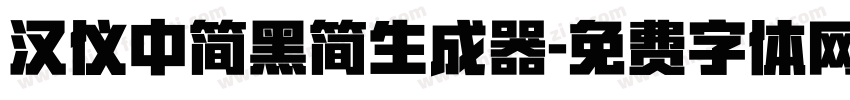 汉仪中简黑简生成器-免费字体网